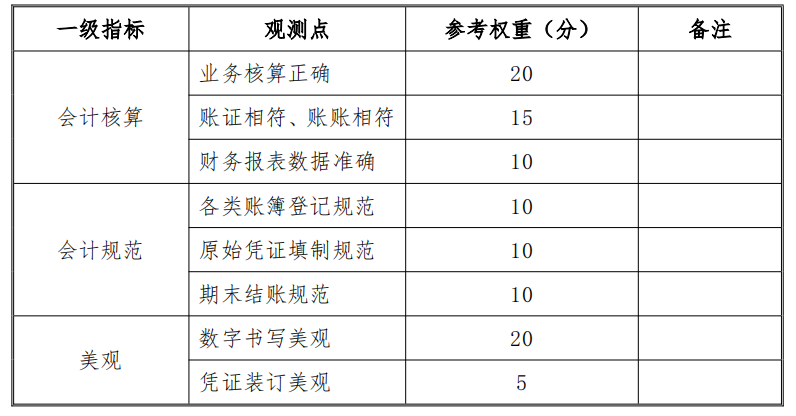 | 一级指标 | 观测点 | 参考权重（分） | 备注 |
|---|---|---|---|
| 会计核算 | 业务核算正确 | 20 | |
| | 账证相符、账账相符 | 15 | |
| | 财务报表数据准确 | 10 | |
| 会计规范 | 各类账簿登记规范 | 10 | |
| | 原始凭证填制规范 | 10 | |
| | 期末结账规范 | 10 | |
| 美观 | 数字书写美观 | 20 | |
| | 凭证装订美观 | 5 | |